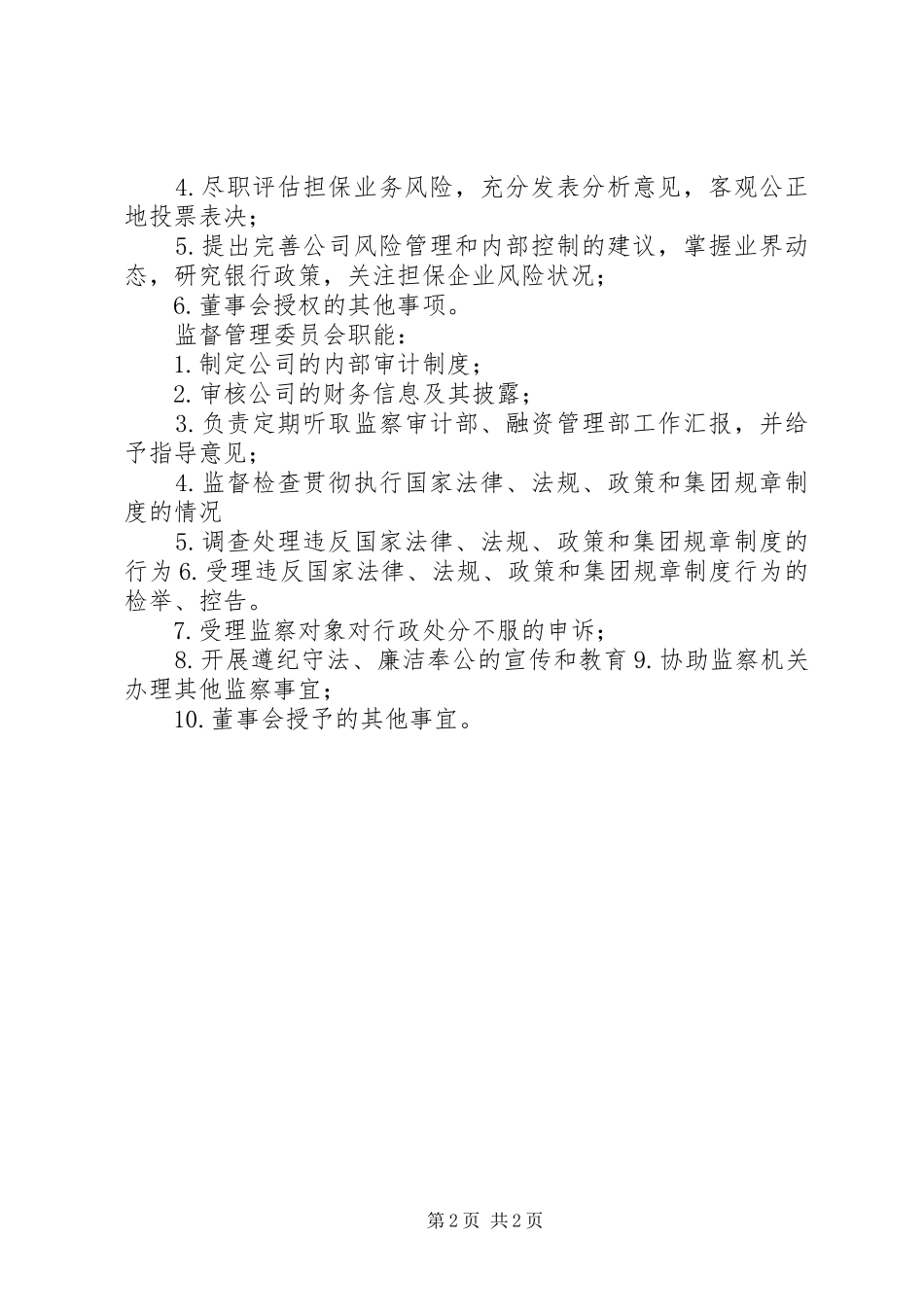 4.尽职评估担保业务风险，充分发表分析意见，客观公正地投票表决；

5.提出完善公司风险管理和内部控制的建议，掌握业界动态，研究银行政策，关注担保企业风险状况；

6.董事会授权的其他事项。

监督管理委员会职能：

1.制定公司的内部审计制度；

2.审核公司的财务信息及其披露；

3.负责定期听取监察审计部、融资管理部工作汇报，并给予指导意见；

4.监督检查贯彻执行国家法律、法规、政策和集团规章制度的情况

5.调查处理违反国家法律、法规、政策和集团规章制度的行为6.受理违反国家法律、法规、政策和集团规章制度行为的检举、控告。

7.受理监察对象对行政处分不服的申诉；

8.开展遵纪守法、廉洁奉公的宣传和教育9.协助监察机关办理其他监察事宜；

10.董事会授予的其他事宜。

第2页 共2页